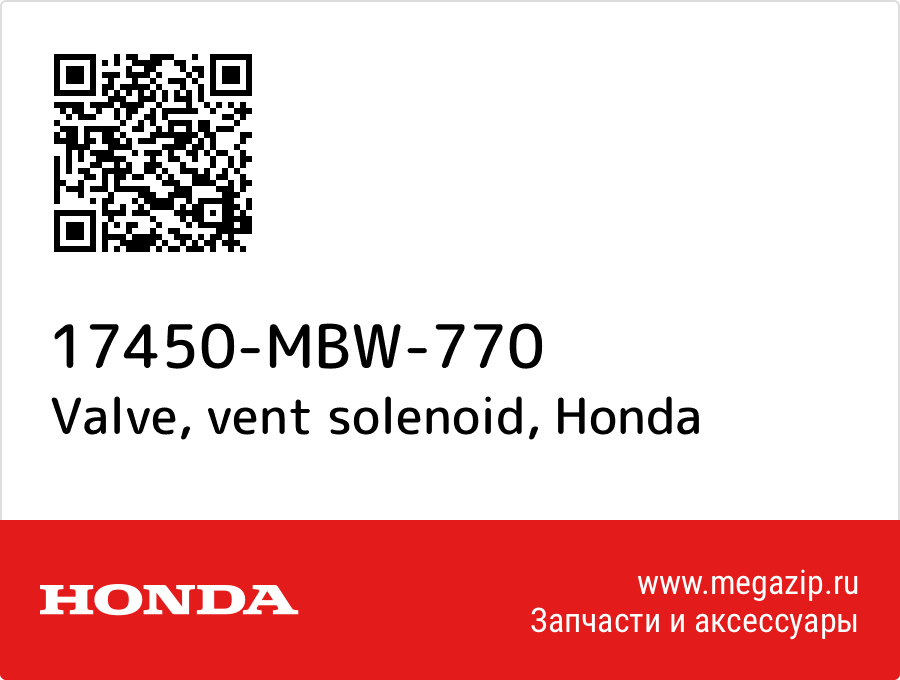 17450-MBW-770
Valve, vent solenoid, Honda

HONDA

www.megazip.ru
Запчасти и аксессуары